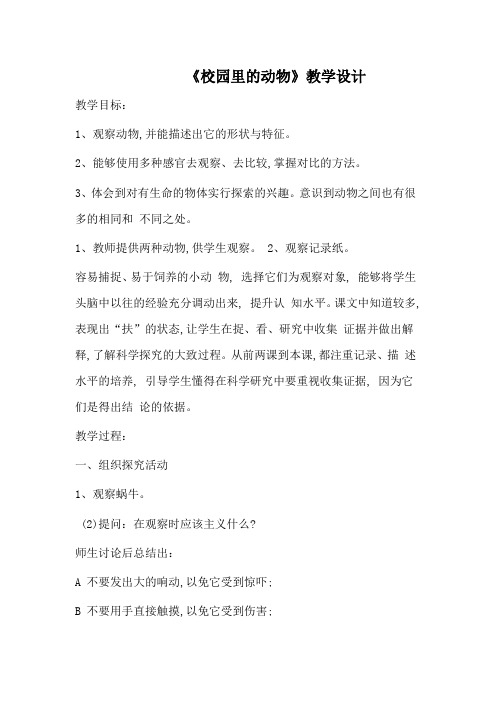 《校园里的动物》教学设计

教学目标：

1、观察动物,并能描述出它的形状与特征。

2、能够使用多种感官去观察、去比较,掌握对比的方法。

3、体会到对有生命的物体实行探索的兴趣。意识到动物之间也有很多的相同和 不同之处。

1、教师提供两种动物,供学生观察。 2、观察记录纸。

容易捕捉、易于饲养的小动 物, 选择它们为观察对象, 能够将学生头脑中以往的经验充分调动出来, 提升认 知水平。课文中知道较多,表现出“扶”的状态,让学生在捉、看、研究中收集 证据并做出解释,了解科学探究的大致过程。从前两课到本课,都注重记录、描 述水平的培养, 引导学生懂得在科学研究中要重视收集证据, 因为它们是得出结 论的依据。

教学过程：

一、组织探究活动

1、观察蜗牛。

(2)提问：在观察时应该主义什么?

师生讨论后总结出：

A 不要发出大的响动,以免它受到惊吓;

B 不要用手直接触摸,以免它受到伤害;